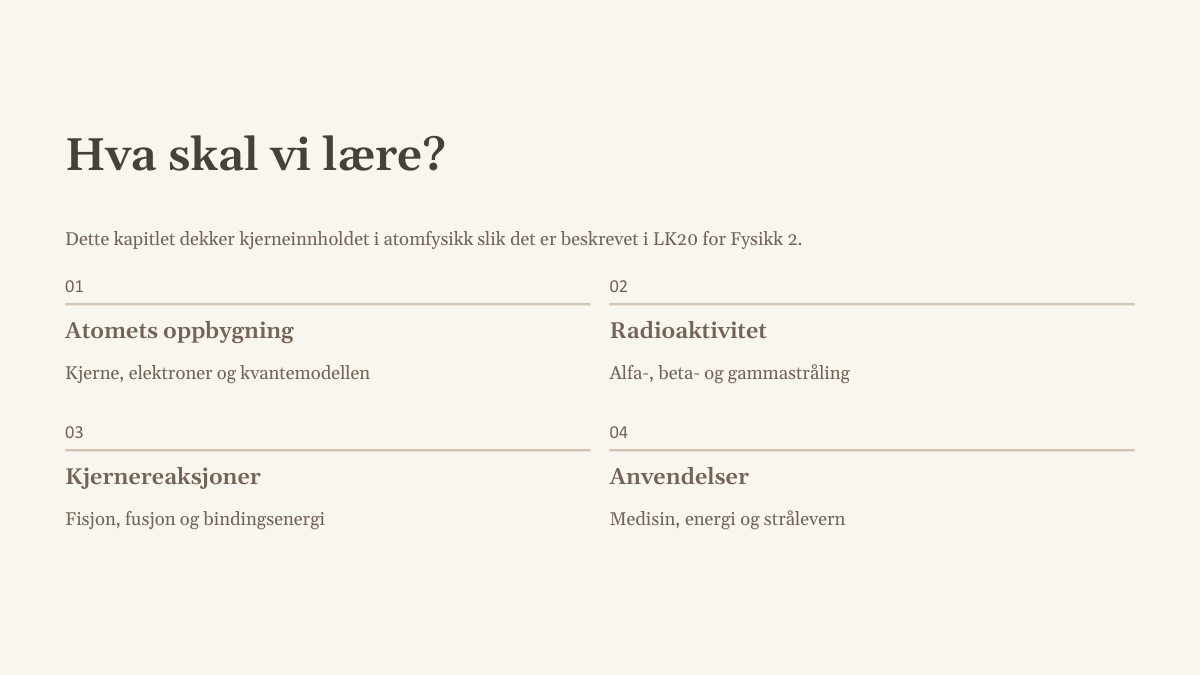 Hva skal vi lære?

Dette kapitlet dekker kjerneinnholdet i atomfysikk slik det er beskrevet i LK20 for Fysikk 2.

01

Atomets oppbygning

Kjerne, elektroner og kvantemodellen

02

Radioaktivitet

Alfa-, beta- og gammastråling

03

Kjernereaksjoner

Fisjon, fusjon og bindingsenergi

04

Anvendelser

Medisin, energi og strålevern